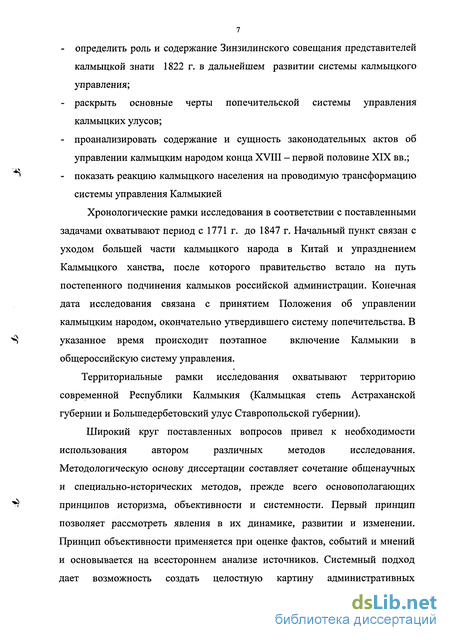 7

- определить роль и содержание Зинзилинского совещания представителей калмыцкой знати 1822 г. в дальнейшем развитии системы калмыцкого управления;
- раскрыть основные черты попечительской системы управления калмыцких улусов;
- проанализировать содержание и сущность законодательных актов об управлении калмыцким народом конца XVIII – первой половине XIX вв.;
- показать реакцию калмыцкого населения на проводимую трансформацию системы управления Калмыкией

Хронологические рамки исследования в соответствии с поставленными задачами охватывают период с 1771 г. до 1847 г. Начальный пункт связан с уходом большей части калмыцкого народа в Китай и упразднением Калмыцкого ханства, после которого правительство встало на путь постепенного подчинения калмыков российской администрации. Конечная дата исследования связана с принятием Положения об управлении калмыцким народом, окончательно утвердившего систему попечительства. В указанное время происходит поэтапное включение Калмыкии в общероссийскую систему управления.

Территориальные рамки исследования охватывают территорию современной Республики Калмыкия (Калмыцкая степь Астраханской губернии и Большедербетовский улус Ставропольской губернии).

Широкий круг поставленных вопросов привел к необходимости использования автором различных методов исследования. Методологическую основу диссертации составляет сочетание общенаучных и специально-исторических методов, прежде всего основополагающих принципов историзма, объективности и системности. Первый принцип позволяет рассмотреть явления в их динамике, развитии и изменении. Принцип объективности применяется при оценке фактов, событий и мнений и основывается на всестороннем анализе источников. Системный подход дает возможность создать целостную картину административных

dsLib.net
библиотека диссертаций